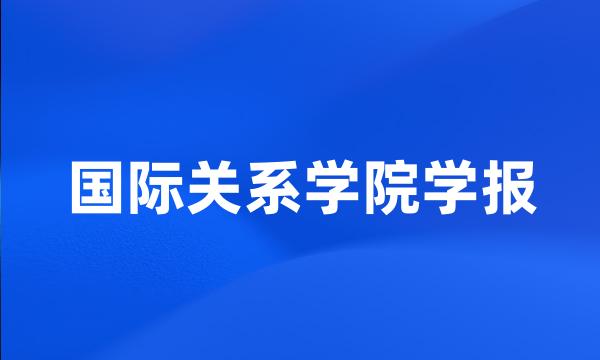 国际关系学院学报